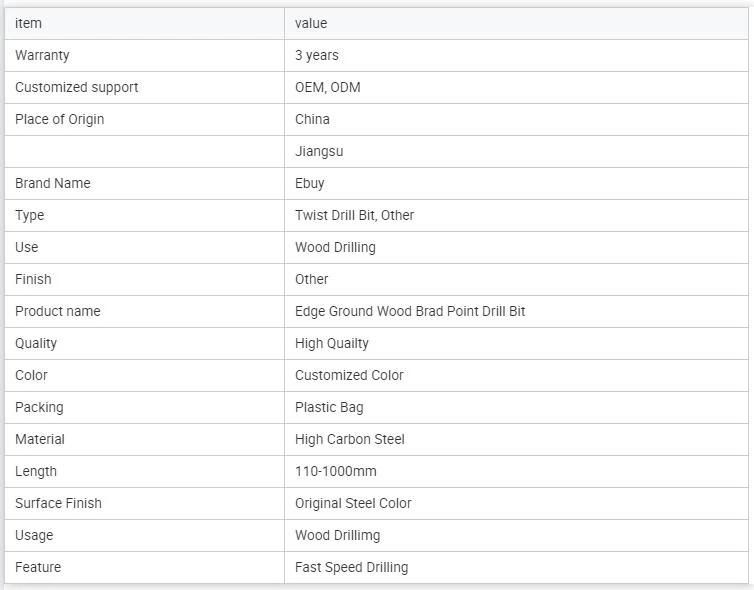 | item | value |
|---|---|
| Warranty | 3 years |
| Customized support | OEM, ODM |
| Place of Origin | China |
| | Jiangsu |
| Brand Name | Ebuy |
| Type | Twist Drill Bit, Other |
| Use | Wood Drilling |
| Finish | Other |
| Product name | Edge Ground Wood Brad Point Drill Bit |
| Quality | High Quailty |
| Color | Customized Color |
| Packing | Plastic Bag |
| Material | High Carbon Steel |
| Length | 110-1000mm |
| Surface Finish | Original Steel Color |
| Usage | Wood Drillimg |
| Feature | Fast Speed Drilling |